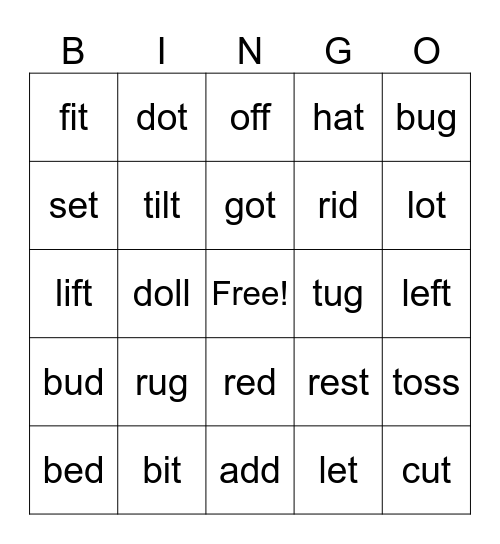 | B | I | N | G | O |
|---|---|---|---|---|
| fit | dot | off | hat | bug |
| set | tilt | got | rid | lot |
| lift | doll | Free! | tug | left |
| bud | rug | red | rest | toss |
| bed | bit | add | let | cut |